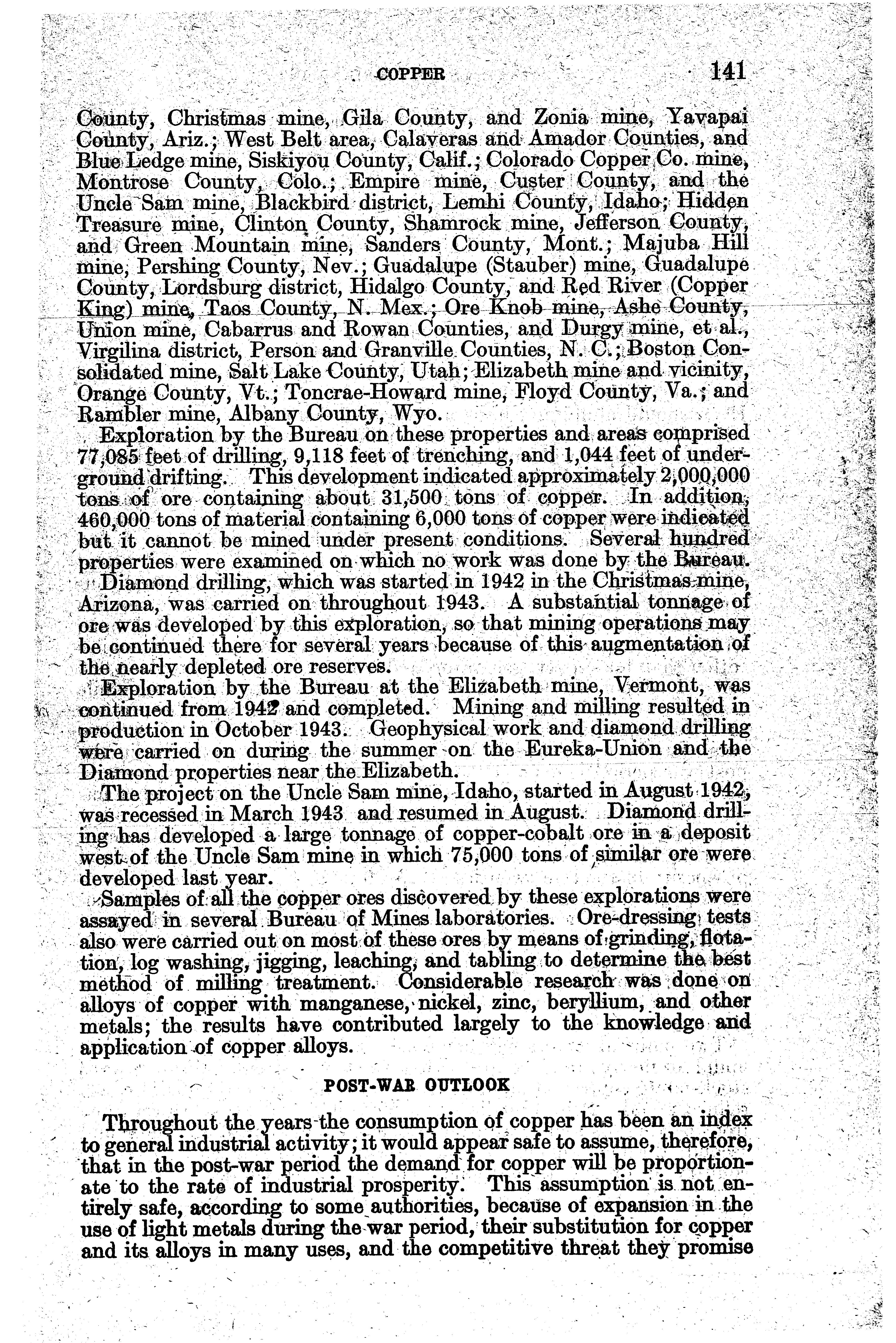 COPPER 141

County, Christmas mine, Gila County, and Zonia mine, Yavapai County, Ariz.; West Belt area, Calaveras and Amador Counties, and Blue Ledge mine, Siskiyou County, Calif.; Colorado Copper Co. mine, Montrose County, Colo.; Empire mine, Custer County, and the Uncle Sam mine, Blackbird district, Lemhi County, Idaho; Hidden Treasure mine, Clinton County, Shamrock mine, Jefferson County, and Green Mountain mine, Sanders County, Mont.; Majuba Hill mine, Pershing County, Nev.; Guadalupe (Stauber) mine, Guadalupe County, Lordsburg district, Hidalgo County, and Red River (Copper King) mine, Taos County, N. Mex.; Ore Knob mine, Ashe County, Union mine, Cabarrus and Rowan Counties, and Durgy mine, et al., Virgilina district, Person and Granville Counties, N. C.; Boston Consolidated mine, Salt Lake County, Utah; Elizabeth mine and vicinity, Orange County, Vt.; Toncrae-Howard mine, Floyd County, Va.; and Rambler mine, Albany County, Wyo.

Exploration by the Bureau on these properties and areas comprised 77,085 feet of drilling, 9,118 feet of trenching, and 1,044 feet of underground drifting. This development indicated approximately 2,000,000 tons of ore containing about 31,500 tons of copper. In addition, 460,000 tons of material containing 6,000 tons of copper were indicated but it cannot be mined under present conditions. Several hundred properties were examined on which no work was done by the Bureau.

Diamond drilling, which was started in 1942 in the Christmas mine, Arizona, was carried on throughout 1943. A substantial tonnage of ore was developed by this exploration, so that mining operations may be continued there for several years because of this augmentation of the nearly depleted ore reserves.

Exploration by the Bureau at the Elizabeth mine, Vermont, was continued from 1942 and completed. Mining and milling resulted in production in October 1943. Geophysical work and diamond drilling were carried on during the summer on the Eureka-Union and the Diamond properties near the Elizabeth.

The project on the Uncle Sam mine, Idaho, started in August 1942, was recessed in March 1943 and resumed in August. Diamond drilling has developed a large tonnage of copper-cobalt ore in a deposit west of the Uncle Sam mine in which 75,000 tons of similar ore were developed last year.

Samples of all the copper ores discovered by these explorations were assayed in several Bureau of Mines laboratories. Ore-dressing tests also were carried out on most of these ores by means of grinding, flotation, log washing, jigging, leaching, and tabling to determine the best method of milling treatment. Considerable research was done on alloys of copper with manganese, nickel, zinc, beryllium, and other metals; the results have contributed largely to the knowledge and application of copper alloys.

POST-WAR OUTLOOK

Throughout the years the consumption of copper has been an index to general industrial activity; it would appear safe to assume, therefore, that in the post-war period the demand for copper will be proportionate to the rate of industrial prosperity. This assumption is not entirely safe, according to some authorities, because of expansion in the use of light metals during the war period, their substitution for copper and its alloys in many uses, and the competitive threat they promise